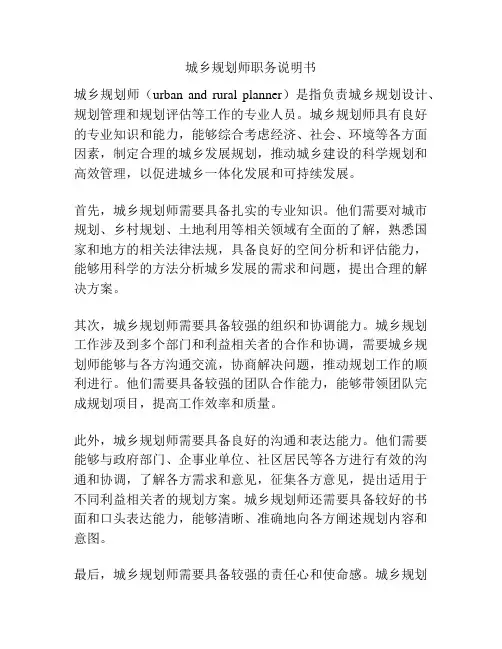 城乡规划师职务说明书

城乡规划师（urban and rural planner）是指负责城乡规划设计、规划管理和规划评估等工作的专业人员。城乡规划师具有良好的专业知识和能力，能够综合考虑经济、社会、环境等各方面因素，制定合理的城乡发展规划，推动城乡建设的科学规划和高效管理，以促进城乡一体化发展和可持续发展。

首先，城乡规划师需要具备扎实的专业知识。他们需要对城市规划、乡村规划、土地利用等相关领域有全面的了解，熟悉国家和地方的相关法律法规，具备良好的空间分析和评估能力，能够用科学的方法分析城乡发展的需求和问题，提出合理的解决方案。

其次，城乡规划师需要具备较强的组织和协调能力。城乡规划工作涉及到多个部门和利益相关者的合作和协调，需要城乡规划师能够与各方沟通交流，协商解决问题，推动规划工作的顺利进行。他们需要具备较强的团队合作能力，能够带领团队完成规划项目，提高工作效率和质量。

此外，城乡规划师需要具备良好的沟通和表达能力。他们需要能够与政府部门、企事业单位、社区居民等各方进行有效的沟通和协调，了解各方需求和意见，征集各方意见，提出适用于不同利益相关者的规划方案。城乡规划师还需要具备较好的书面和口头表达能力，能够清晰、准确地向各方阐述规划内容和意图。

最后，城乡规划师需要具备较强的责任心和使命感。城乡规划